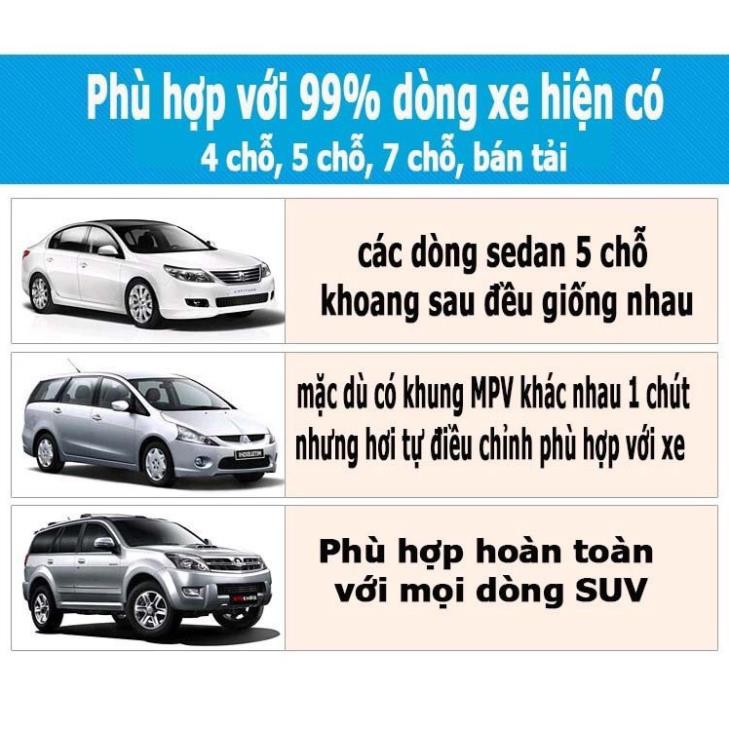 Phù hợp với 99% dòng xe hiện có
4 chỗ, 5 chỗ, 7 chỗ, bán tải

các dòng sedan 5 chỗ khoang sau đều giống nhau

mặc dù có khung MPV khác nhau 1 chút nhưng hơi tự điều chỉnh phù hợp với xe

Phù hợp hoàn toàn với mọi dòng SUV